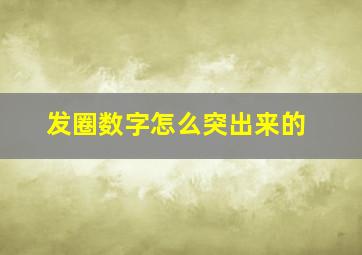 发圈数字怎么突出来的